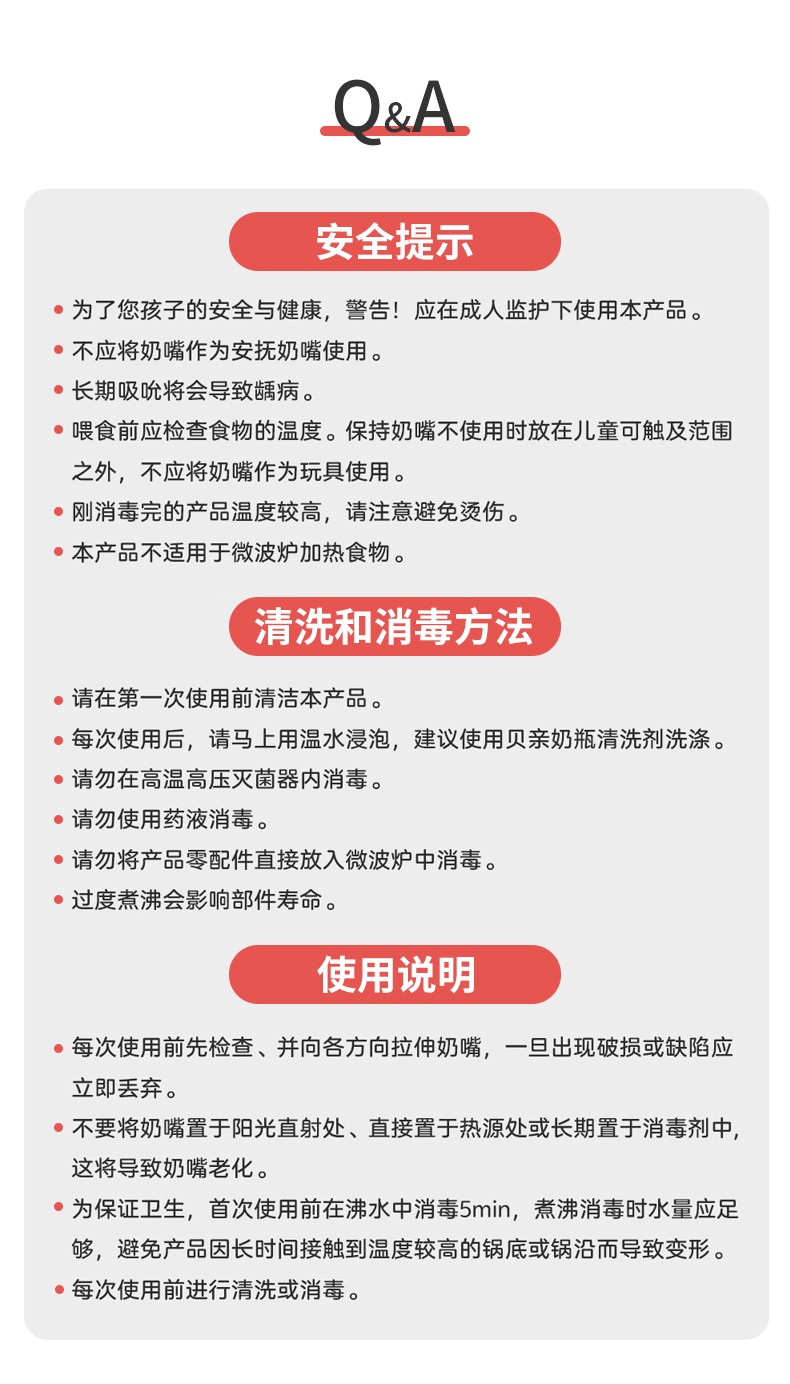 Q&A

安全提示

• 为了您孩子的安全与健康，警告！应在成人监护下使用本产品。
• 不应将奶嘴作为安抚奶嘴使用。
• 长期吸吮将会导致龋病。
• 喂食前应检查食物的温度。保持奶嘴不使用时放在儿童可触及范围之外，不应将奶嘴作为玩具使用。
• 刚消毒完的产品温度较高，请注意避免烫伤。
• 本产品不适用于微波炉加热食物。

清洗和消毒方法

• 请在第一次使用前清洁本产品。
• 每次使用后，请马上用温水浸泡，建议使用贝亲奶瓶清洗剂洗涤。
• 请勿在高温高压灭菌器内消毒。
• 请勿使用药液消毒。
• 请勿将产品零配件直接放入微波炉中消毒。
• 过度煮沸会影响部件寿命。

使用说明

• 每次使用前先检查、并向各方向拉伸奶嘴，一旦出现破损或缺陷应立即丢弃。
• 不要将奶嘴置于阳光直射处、直接置于热源处或长期置于消毒剂中，这将导致奶嘴老化。
• 为保证卫生，首次使用前在沸水中消毒5min，煮沸消毒时水量应足够，避免产品因长时间接触到温度较高的锅底或锅沿而导致变形。
• 每次使用前进行清洗或消毒。